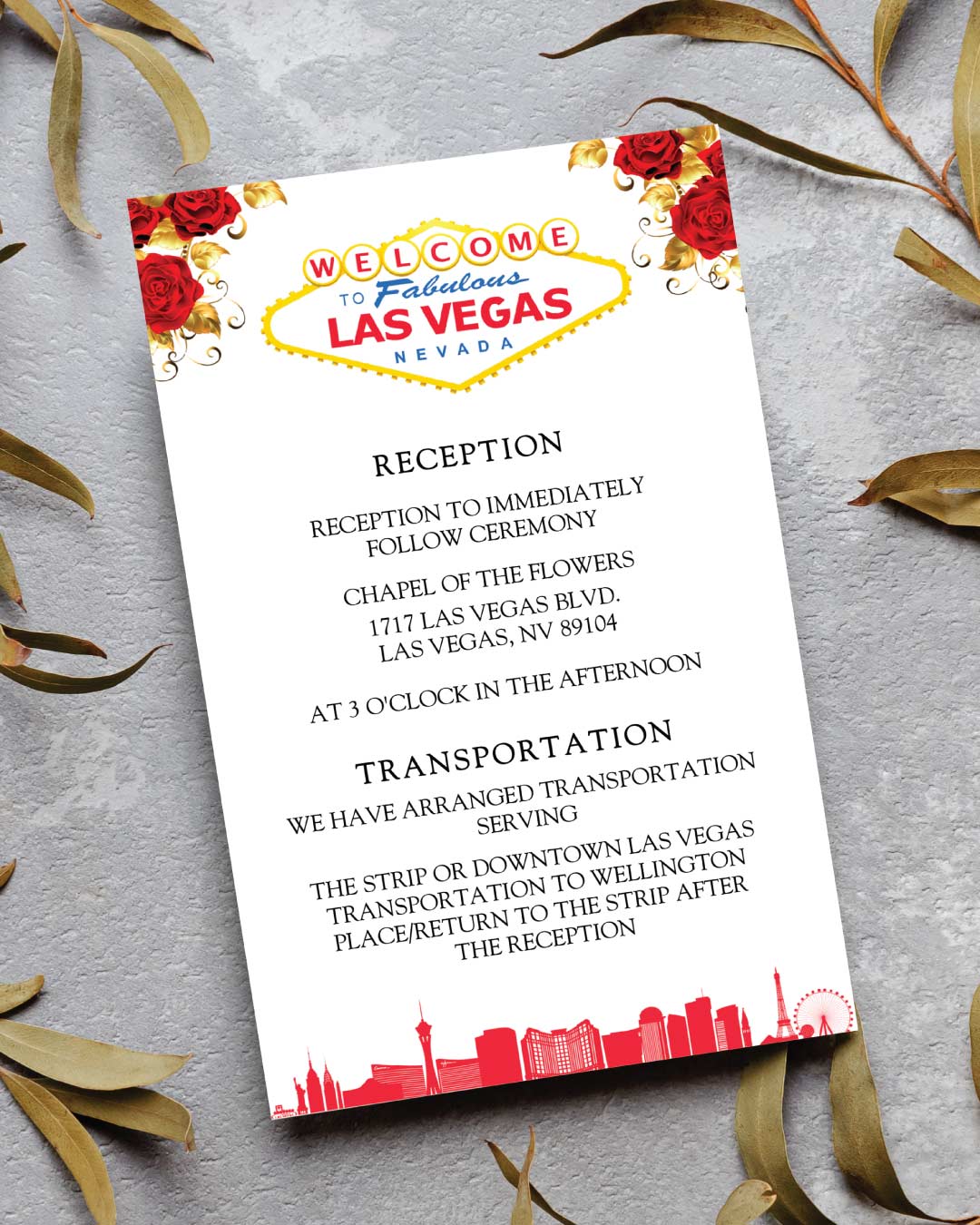 WELCOME
TO Fabulous
LAS VEGAS
NEVADA

RECEPTION

RECEPTION TO IMMEDIATELY FOLLOW CEREMONY

CHAPEL OF THE FLOWERS

1717 LAS VEGAS BLVD.
LAS VEGAS, NV 89104

AT 3 O'CLOCK IN THE AFTERNOON

TRANSPORTATION

WE HAVE ARRANGED TRANSPORTATION SERVING

THE STRIP OR DOWNTOWN LAS VEGAS TRANSPORTATION TO WELLINGTON PLACE/RETURN TO THE STRIP AFTER THE RECEPTION